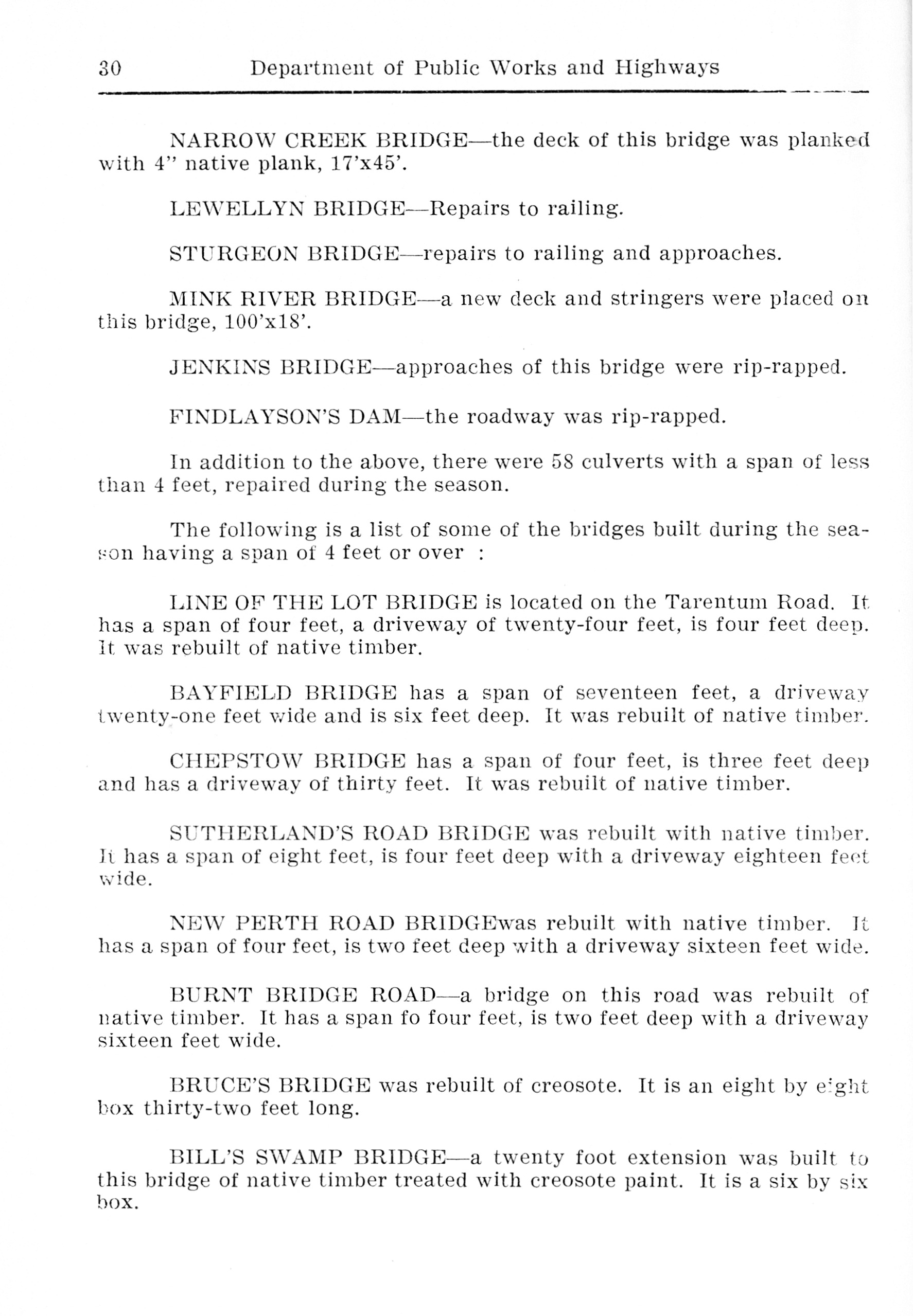 30 Department of Public Works and Highways

NARROW CREEK BRIDGE—the deck of this bridge was planked with 4" native plank, 17'x45'.

LEWELLYN BRIDGE—Repairs to railing.

STURGEON BRIDGE—repairs to railing and approaches.

MINK RIVER BRIDGE—a new deck and stringers were placed on this bridge, 100'x18'.

JENKINS BRIDGE—approaches of this bridge were rip-rapped.

FINDLAYSON'S DAM—the roadway was rip-rapped.

In addition to the above, there were 58 culverts with a span of less than 4 feet, repaired during the season.

The following is a list of some of the bridges built during the season having a span of 4 feet or over :

LINE OF THE LOT BRIDGE is located on the Tarentum Road. It has a span of four feet, a driveway of twenty-four feet, is four feet deep. It was rebuilt of native timber.

BAYFIELD BRIDGE has a span of seventeen feet, a driveway twenty-one feet wide and is six feet deep. It was rebuilt of native timber.

CHEPSTOW BRIDGE has a span of four feet, is three feet deep and has a driveway of thirty feet. It was rebuilt of native timber.

SUTHERLAND'S ROAD BRIDGE was rebuilt with native timber. It has a span of eight feet, is four feet deep with a driveway eighteen feet wide.

NEW PERTH ROAD BRIDGEwas rebuilt with native timber. It has a span of four feet, is two feet deep with a driveway sixteen feet wide.

BURNT BRIDGE ROAD—a bridge on this road was rebuilt of native timber. It has a span fo four feet, is two feet deep with a driveway sixteen feet wide.

BRUCE'S BRIDGE was rebuilt of creosote. It is an eight by eight box thirty-two feet long.

BILL'S SWAMP BRIDGE—a twenty foot extension was built to this bridge of native timber treated with creosote paint. It is a six by six box.